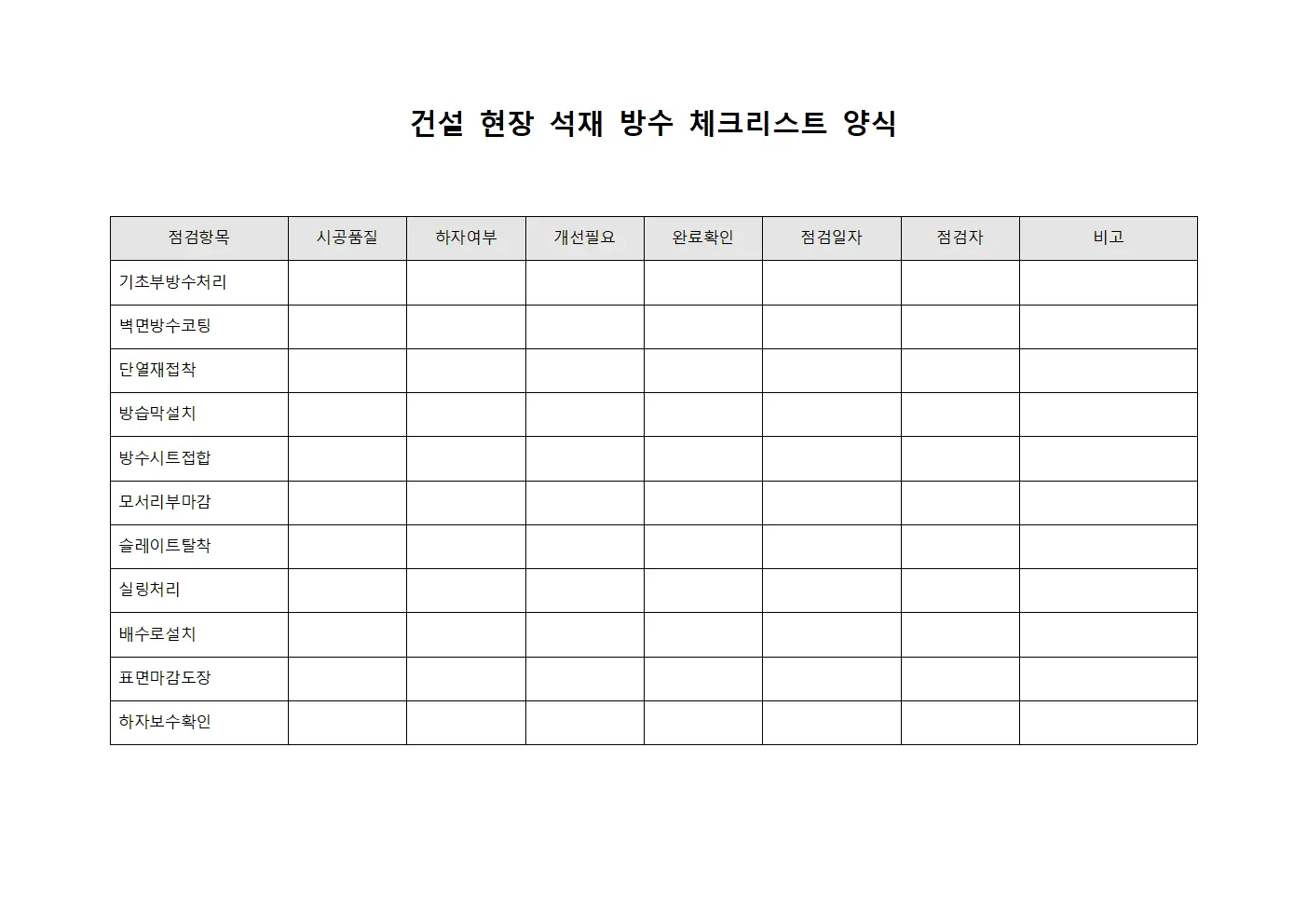 건설 현장 석재 방수 체크리스트 양식

| 점검항목 | 시공품질 | 하자여부 | 개선필요 | 완료확인 | 점검일자 | 점검자 | 비고 |
|---|---|---|---|---|---|---|---|
| 기초부방수처리 | | | | | | | |
| 벽면방수코팅 | | | | | | | |
| 단열재접착 | | | | | | | |
| 방습막설치 | | | | | | | |
| 방수시트접합 | | | | | | | |
| 모서리부마감 | | | | | | | |
| 슬레이트탈착 | | | | | | | |
| 실링처리 | | | | | | | |
| 배수로설치 | | | | | | | |
| 표면마감도장 | | | | | | | |
| 하자보수확인 | | | | | | | |